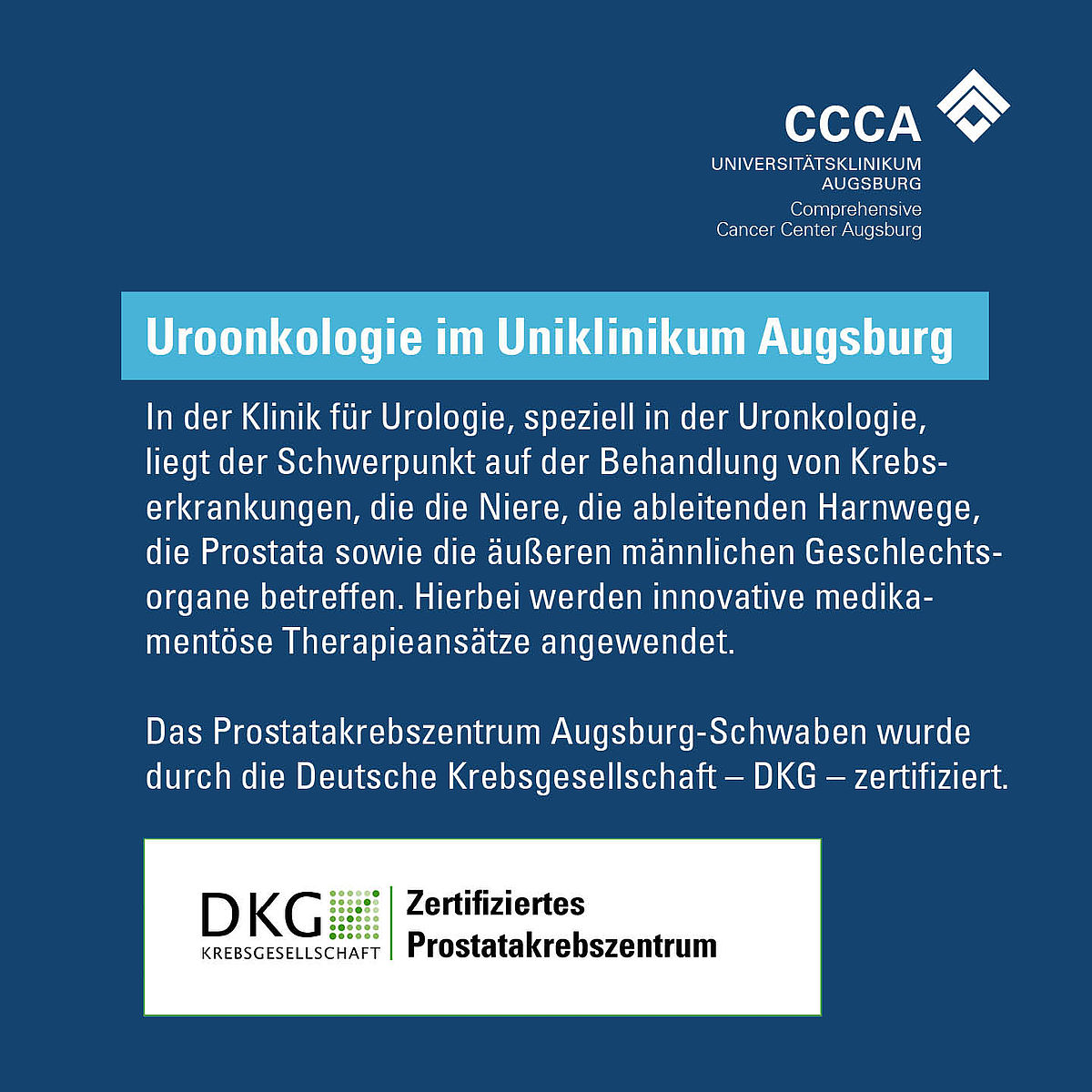 CCCA
UNIVERSITÄTSKLINIKUM AUGSBURG
Comprehensive Cancer Center Augsburg

Uroonkologie im Uniklinikum Augsburg

In der Klinik für Urologie, speziell in der Uronkologie, liegt der Schwerpunkt auf der Behandlung von Krebserkrankungen, die die Niere, die ableitenden Harnwege, die Prostata sowie die äußeren männlichen Geschlechtsorgane betreffen. Hierbei werden innovative medikamentöse Therapieansätze angewendet.

Das Prostatakrebszentrum Augsburg-Schwaben wurde durch die Deutsche Krebsgesellschaft – DKG – zertifiziert.

DKG
KREBSGESELLSCHAFT
Zertifiziertes Prostatakrebszentrum